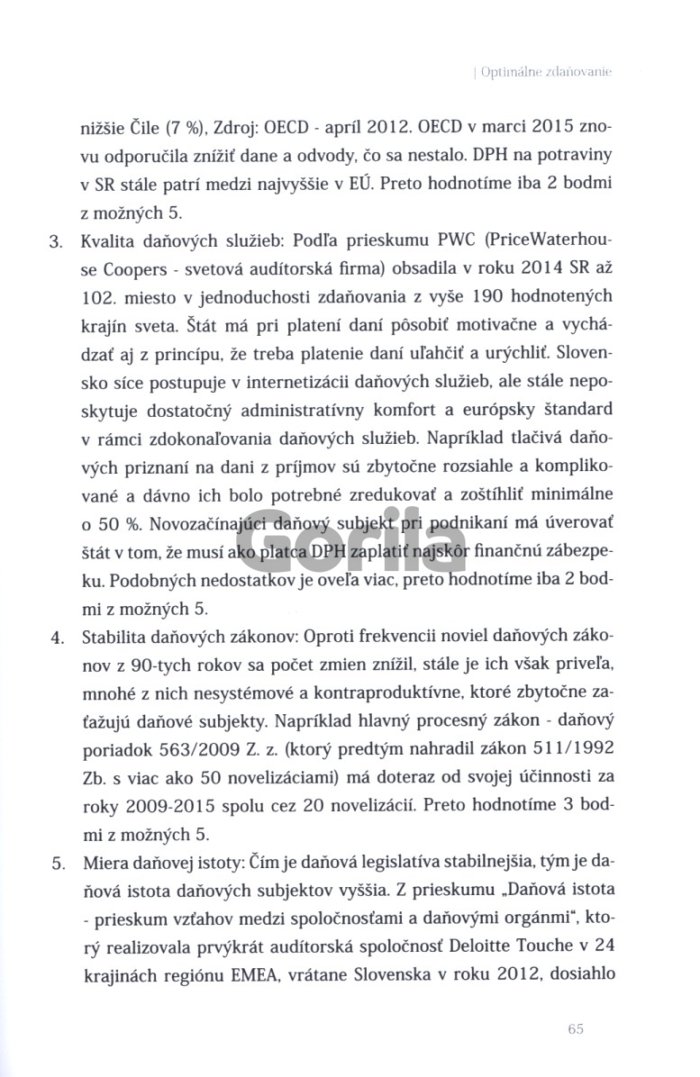 | Optimálne zdaňovanie

nižšie Čile (7 %), Zdroj: OECD - apríl 2012. OECD v marci 2015 znovu odporučila znížiť dane a odvody, čo sa nestalo. DPH na potraviny v SR stále patrí medzi najvyššie v EÚ. Preto hodnotíme iba 2 bodmi z možných 5.

3. Kvalita daňových služieb: Podľa prieskumu PWC (PriceWaterhouse Coopers - svetová audítorská firma) obsadila v roku 2014 SR až 102. miesto v jednoduchosti zdaňovania z vyše 190 hodnotených krajín sveta. Štát má pri platení daní pôsobiť motivačne a vychádzať aj z princípu, že treba platenie daní uľahčiť a urýchliť. Slovensko síce postupuje v internetizácii daňových služieb, ale stále neposkytuje dostatočný administratívny komfort a európsky štandard v rámci zdokonaľovania daňových služieb. Napríklad tlačivá daňových priznaní na dani z príjmov sú zbytočne rozsiahle a komplikované a dávno ich bolo potrebné zredukovať a zoštíhliť minimálne o 50 %. Novozačínajúci daňový subjekt pri podnikaní má úverovať štát v tom, že musí ako platca DPH zaplatiť najskôr finančnú zábezpeku. Podobných nedostatkov je oveľa viac, preto hodnotíme iba 2 bodmi z možných 5.

Gorila

4. Stabilita daňových zákonov: Oproti frekvencii noviel daňových zákonov z 90-tych rokov sa počet zmien znížil, stále je ich však priveľa, mnohé z nich nesystémové a kontraproduktívne, ktoré zbytočne zaťažujú daňové subjekty. Napríklad hlavný procesný zákon - daňový poriadok 563/2009 Z. z. (ktorý predtým nahradil zákon 511/1992 Zb. s viac ako 50 novelizáciami) má doteraz od svojej účinnosti za roky 2009-2015 spolu cez 20 novelizácií. Preto hodnotíme 3 bodmi z možných 5.

5. Miera daňovej istoty: Čím je daňová legislatíva stabilnejšia, tým je daňová istota daňových subjektov vyššia. Z prieskumu „Daňová istota - prieskum vzťahov medzi spoločnosťami a daňovými orgánmi", ktorý realizovala prvýkrát audítorská spoločnosť Deloitte Touche v 24 krajinách regiónu EMEA, vrátane Slovenska v roku 2012, dosiahlo

65